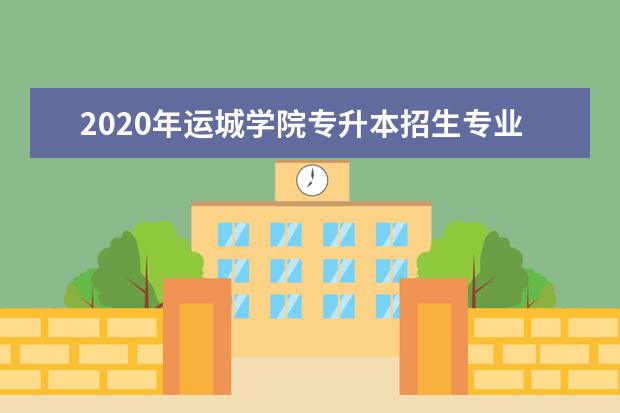 2020年运城学院专升本招生专业